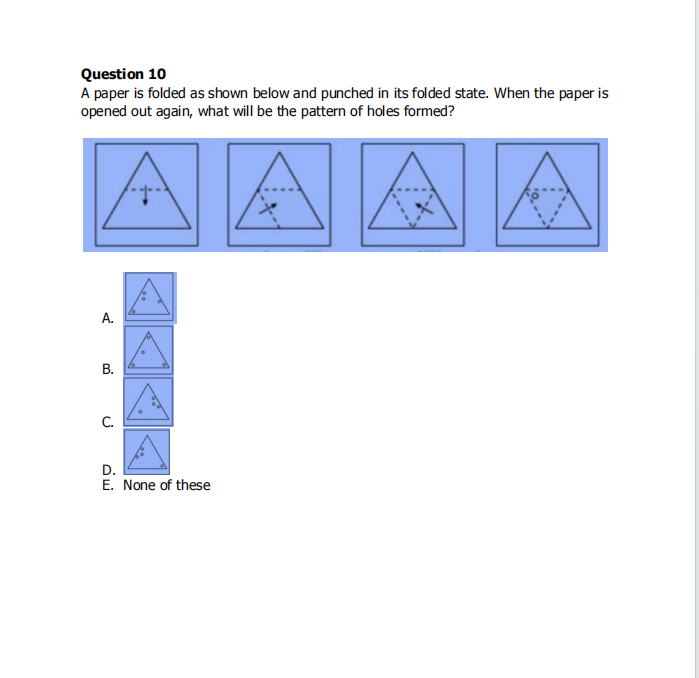 **Question 10**
A paper is folded as shown below and punched in its folded state. When the paper is opened out again, what will be the pattern of holes formed?

A.
B.
C.
D.
E. None of these